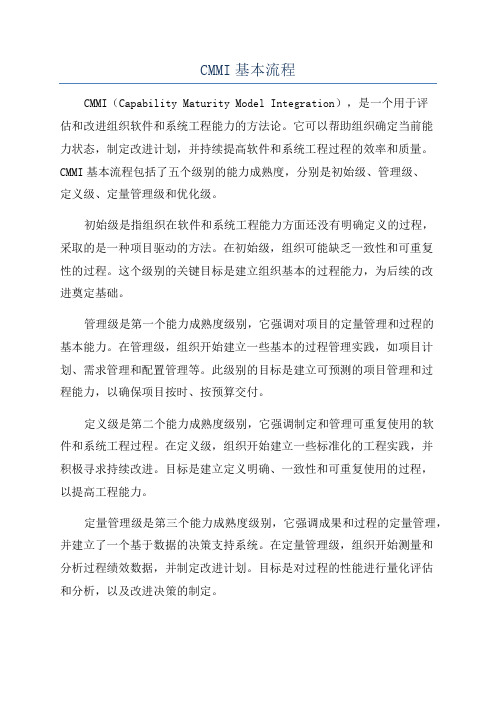 CMMI 基本流程

CMMI（Capability Maturity Model Integration），是一个用于评估和改进组织软件和系统工程能力的方法论。它可以帮助组织确定当前能力状态，制定改进计划，并持续提高软件和系统工程过程的效率和质量。CMMI 基本流程包括了五个级别的能力成熟度，分别是初始级、管理级、定义级、定量管理级和优化级。

初始级是指组织在软件和系统工程能力方面还没有明确定义的过程，采取的是一种项目驱动的方法。在初始级，组织可能缺乏一致性和可重复性的过程。这个级别的关键目标是建立组织基本的过程能力，为后续的改进奠定基础。

管理级是第一个能力成熟度级别，它强调对项目的定量管理和过程的基本能力。在管理级，组织开始建立一些基本的过程管理实践，如项目计划、需求管理和配置管理等。此级别的目标是建立可预测的项目管理和过程能力，以确保项目按时、按预算交付。

定义级是第二个能力成熟度级别，它强调制定和管理可重复使用的软件和系统工程过程。在定义级，组织开始建立一些标准化的工程实践，并积极寻求持续改进。目标是建立定义明确、一致性和可重复使用的过程，以提高工程能力。

定量管理级是第三个能力成熟度级别，它强调成果和过程的定量管理，并建立了一个基于数据的决策支持系统。在定量管理级，组织开始测量和分析过程绩效数据，并制定改进计划。目标是对过程的性能进行量化评估和分析，以及改进决策的制定。